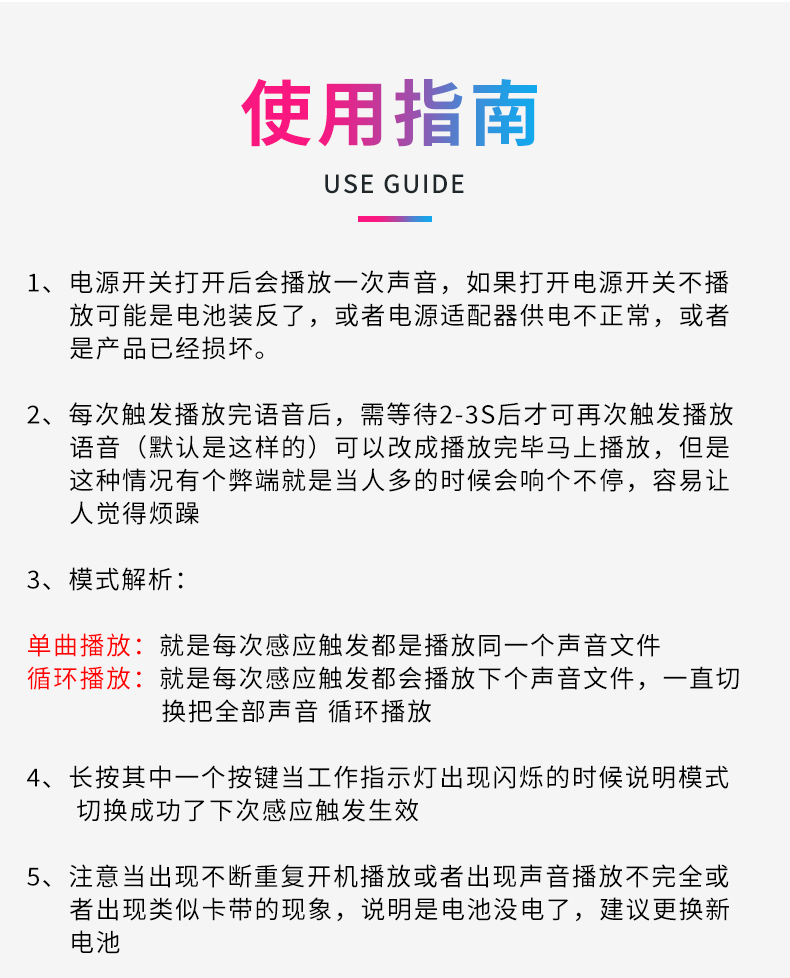 使用指南
USE GUIDE

1、电源开关打开后会播放一次声音，如果打开电源开关不播放可能是电池装反了，或者电源适配器供电不正常，或者是产品已经损坏。

2、每次触发播放完语音后，需等待2-3S后才可再次触发播放语音（默认是这样的）可以改成播放完毕马上播放，但是这种情况有个弊端就是当人多的时候会响个不停，容易让人觉得烦躁

3、模式解析：

单曲播放：就是每次感应触发都是播放同一个声音文件
循环播放：就是每次感应触发都会播放下个声音文件，一直切换把全部声音 循环播放

4、长按其中一个按键当工作指示灯出现闪烁的时候说明模式切换成功了下次感应触发生效

5、注意当出现不断重复开机播放或者出现声音播放不完全或者出现类似卡带的现象，说明是电池没电了，建议更换新电池